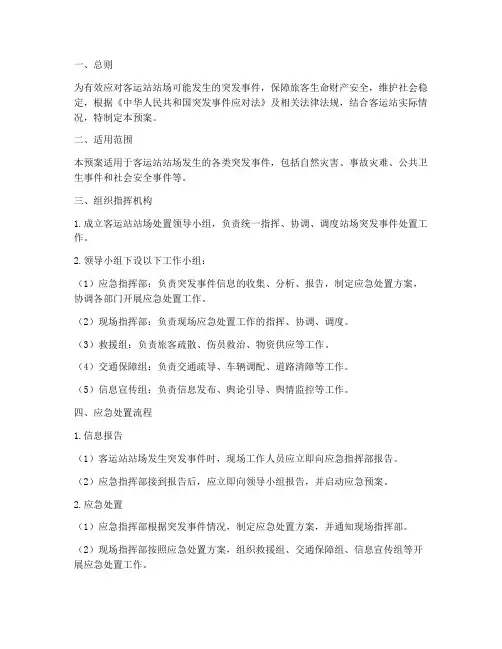 一、总则

为有效应对客运站站场可能发生的突发事件，保障旅客生命财产安全，维护社会稳定，根据《中华人民共和国突发事件应对法》及相关法律法规，结合客运站实际情况，特制定本预案。

二、适用范围

本预案适用于客运站站场发生的各类突发事件，包括自然灾害、事故灾难、公共卫生事件和社会安全事件等。

三、组织指挥机构

1. 成立客运站站场处置领导小组，负责统一指挥、协调、调度站场突发事件处置工作。

2. 领导小组下设以下工作小组：

（1）应急指挥部：负责突发事件信息的收集、分析、报告，制定应急处置方案，协调各部门开展应急处置工作。

（2）现场指挥部：负责现场应急处置工作的指挥、协调、调度。

（3）救援组：负责旅客疏散、伤员救治、物资供应等工作。

（4）交通保障组：负责交通疏导、车辆调配、道路清障等工作。

（5）信息宣传组：负责信息发布、舆论引导、舆情监控等工作。

四、应急处置流程

1. 信息报告

（1）客运站站场发生突发事件时，现场工作人员应立即向应急指挥部报告。

（2）应急指挥部接到报告后，应立即向领导小组报告，并启动应急预案。

2. 应急处置

（1）应急指挥部根据突发事件情况，制定应急处置方案，并通知现场指挥部。

（2）现场指挥部按照应急处置方案，组织救援组、交通保障组、信息宣传组等开展应急处置工作。